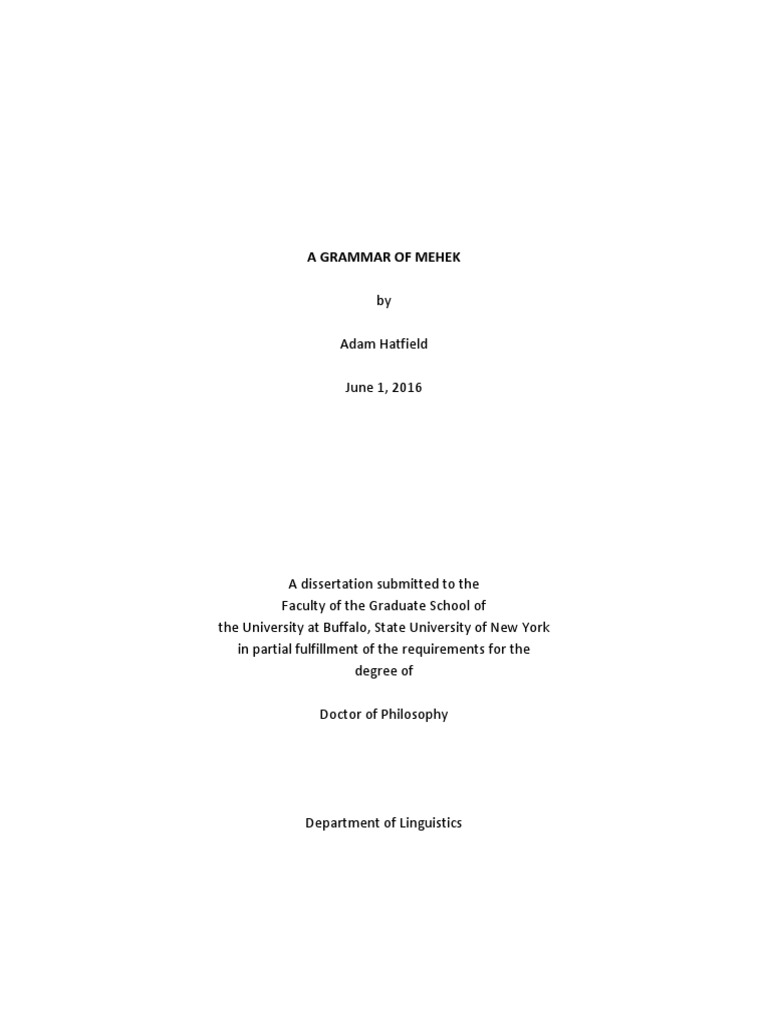 A GRAMMAR OF MEHEK

by

Adam Hatfield

June 1, 2016

A dissertation submitted to the Faculty of the Graduate School of the University at Buffalo, State University of New York in partial fulfillment of the requirements for the degree of

Doctor of Philosophy

Department of Linguistics